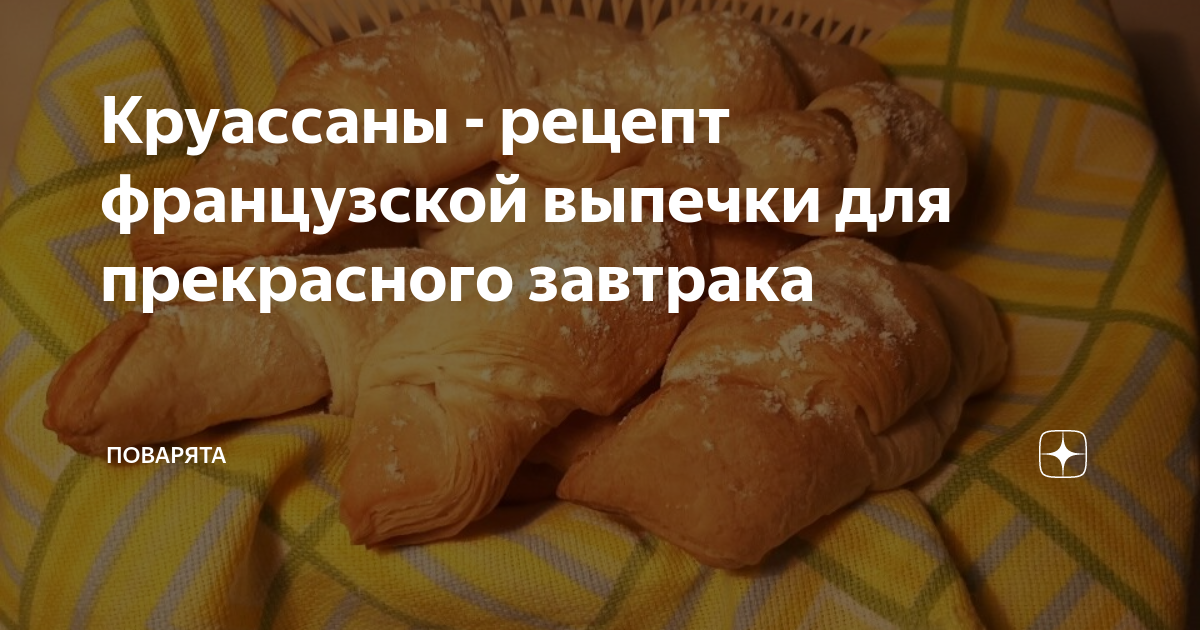 Круассаны - рецепт французской выпечки для прекрасного завтрака

ПОВАРЯТА